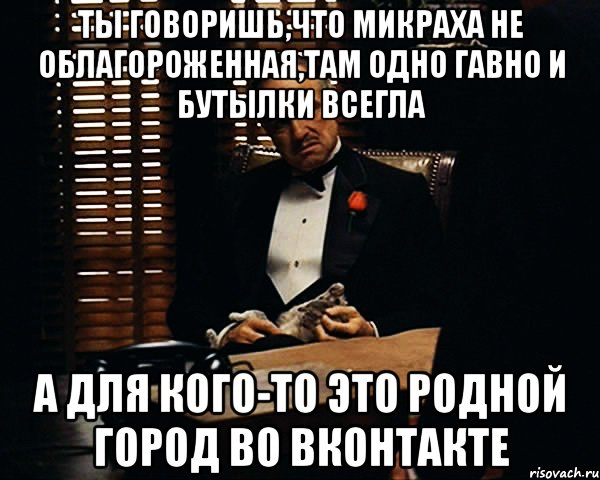 ТЫ ГОВОРИШЬ,ЧТО МИКРАХА НЕ ОБЛАГОРОЖЕННАЯ,ТАМ ОДНО ГАВНО И БУТЫЛКИ ВСЕГЛА

А ДЛЯ КОГО-ТО ЭТО РОДНОЙ ГОРОД ВО ВКОНТАКТЕ

risovach.ru